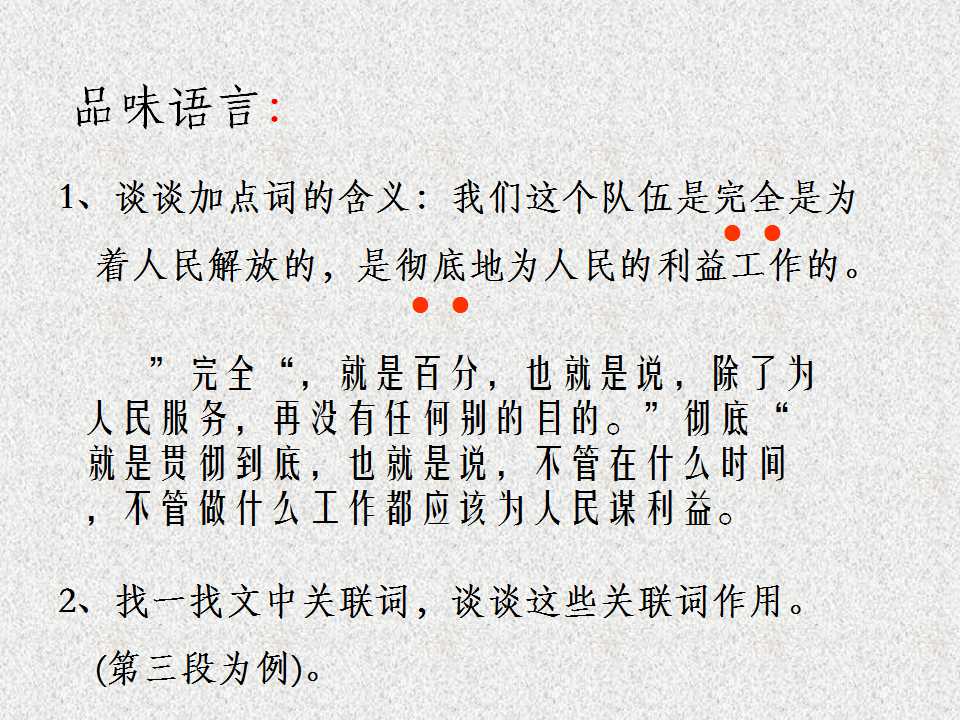 品味语言:

1、谈谈加点词的含义：我们这个队伍是完全是为着人民解放的，是彻底地为人民的利益工作的。

”完全“，就是百分，也就是说，除了为人民服务，再没有任何别的目的。”彻底“就是贯彻到底，也就是说，不管在什么时间，不管做什么工作都应该为人民谋利益。

2、找一找文中关联词，谈谈这些关联词作用。(第三段为例)。